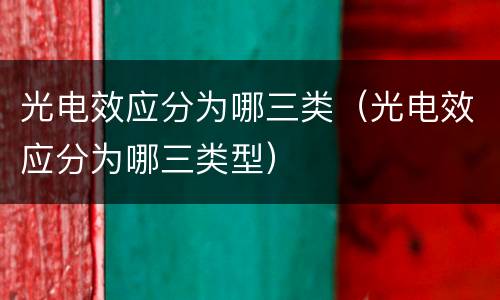 光电效应分为哪三类（光电效应分为哪三类型）